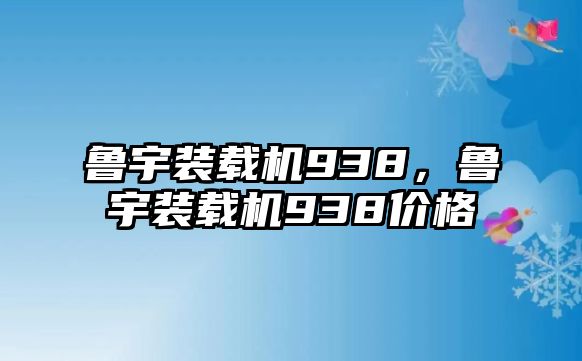 鲁宇装载机938，鲁宇装载机938价格